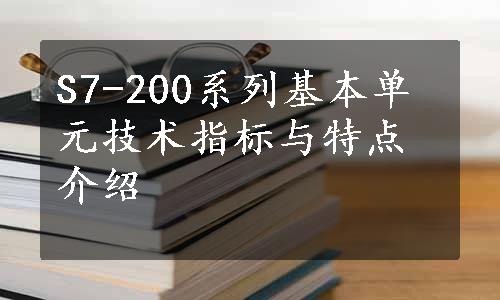 S7-200系列基本单元技术指标与特点介绍